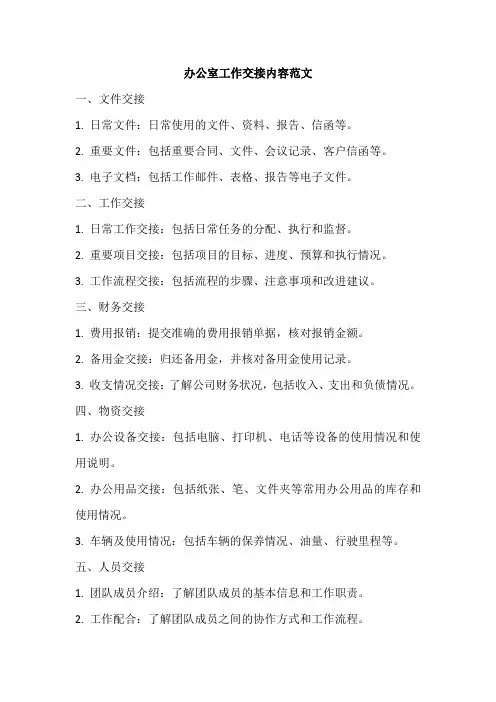 办公室工作交接内容范文

一、文件交接

1. 日常文件：日常使用的文件、资料、报告、信函等。

2. 重要文件：包括重要合同、文件、会议记录、客户信函等。

3. 电子文档：包括工作邮件、表格、报告等电子文件。

二、工作交接

1. 日常工作交接：包括日常任务的分配、执行和监督。

2. 重要项目交接：包括项目的目标、进度、预算和执行情况。

3. 工作流程交接：包括流程的步骤、注意事项和改进建议。

三、财务交接

1. 费用报销：提交准确的费用报销单据，核对报销金额。

2. 备用金交接：归还备用金，并核对备用金使用记录。

3. 收支情况交接：了解公司财务状况，包括收入、支出和负债情况。

四、物资交接

1. 办公设备交接：包括电脑、打印机、电话等设备的使用情况和使用说明。

2. 办公用品交接：包括纸张、笔、文件夹等常用办公用品的库存和使用情况。

3. 车辆及使用情况：包括车辆的保养情况、油量、行驶里程等。

五、人员交接

1. 团队成员介绍：了解团队成员的基本信息和工作职责。

2. 工作配合：了解团队成员之间的协作方式和工作流程。